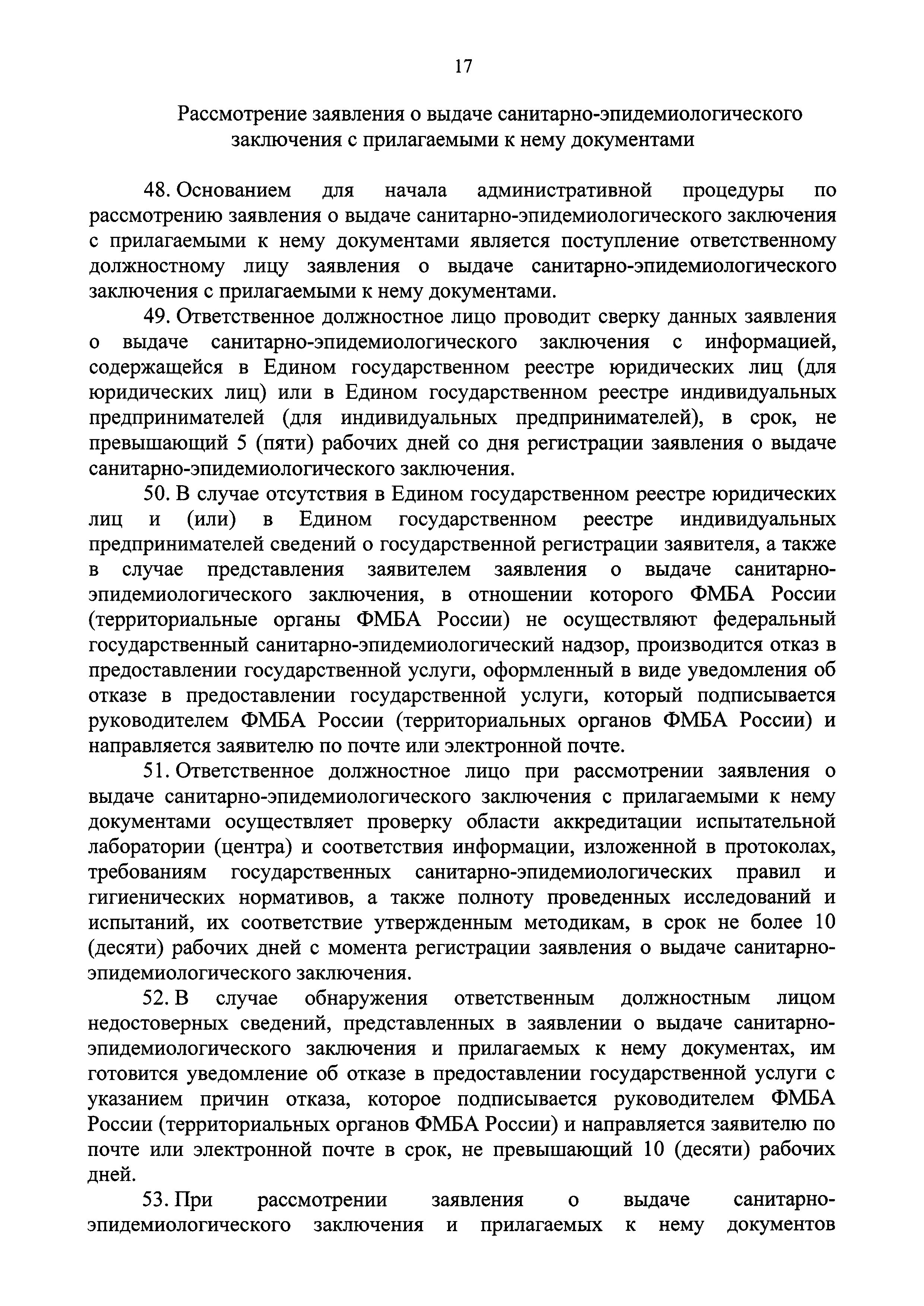 17

Рассмотрение заявления о выдаче санитарно-эпидемиологического заключения с прилагаемыми к нему документами

48. Основанием для начала административной процедуры по рассмотрению заявления о выдаче санитарно-эпидемиологического заключения с прилагаемыми к нему документами является поступление ответственному должностному лицу заявления о выдаче санитарно-эпидемиологического заключения с прилагаемыми к нему документами.

49. Ответственное должностное лицо проводит сверку данных заявления о выдаче санитарно-эпидемиологического заключения с информацией, содержащейся в Едином государственном реестре юридических лиц (для юридических лиц) или в Едином государственном реестре индивидуальных предпринимателей (для индивидуальных предпринимателей), в срок, не превышающий 5 (пяти) рабочих дней со дня регистрации заявления о выдаче санитарно-эпидемиологического заключения.

50. В случае отсутствия в Едином государственном реестре юридических лиц и (или) в Едином государственном реестре индивидуальных предпринимателей сведений о государственной регистрации заявителя, а также в случае представления заявителем заявления о выдаче санитарно-эпидемиологического заключения, в отношении которого ФМБА России (территориальные органы ФМБА России) не осуществляют федеральный государственный санитарно-эпидемиологический надзор, производится отказ в предоставлении государственной услуги, оформленный в виде уведомления об отказе в предоставлении государственной услуги, который подписывается руководителем ФМБА России (территориальных органов ФМБА России) и направляется заявителю по почте или электронной почте.

51. Ответственное должностное лицо при рассмотрении заявления о выдаче санитарно-эпидемиологического заключения с прилагаемыми к нему документами осуществляет проверку области аккредитации испытательной лаборатории (центра) и соответствия информации, изложенной в протоколах, требованиям государственных санитарно-эпидемиологических правил и гигиенических нормативов, а также полноту проведенных исследований и испытаний, их соответствие утвержденным методикам, в срок не более 10 (десяти) рабочих дней с момента регистрации заявления о выдаче санитарно-эпидемиологического заключения.

52. В случае обнаружения ответственным должностным лицом недостоверных сведений, представленных в заявлении о выдаче санитарно-эпидемиологического заключения и прилагаемых к нему документах, им готовится уведомление об отказе в предоставлении государственной услуги с указанием причин отказа, которое подписывается руководителем ФМБА России (территориальных органов ФМБА России) и направляется заявителю по почте или электронной почте в срок, не превышающий 10 (десяти) рабочих дней.

53. При рассмотрении заявления о выдаче санитарно-эпидемиологического заключения и прилагаемых к нему документов